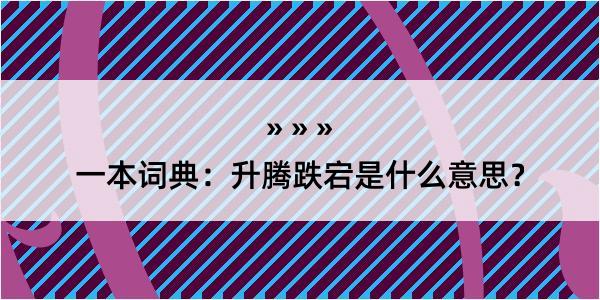 » » »

一本词典：升腾跌宕是什么意思？